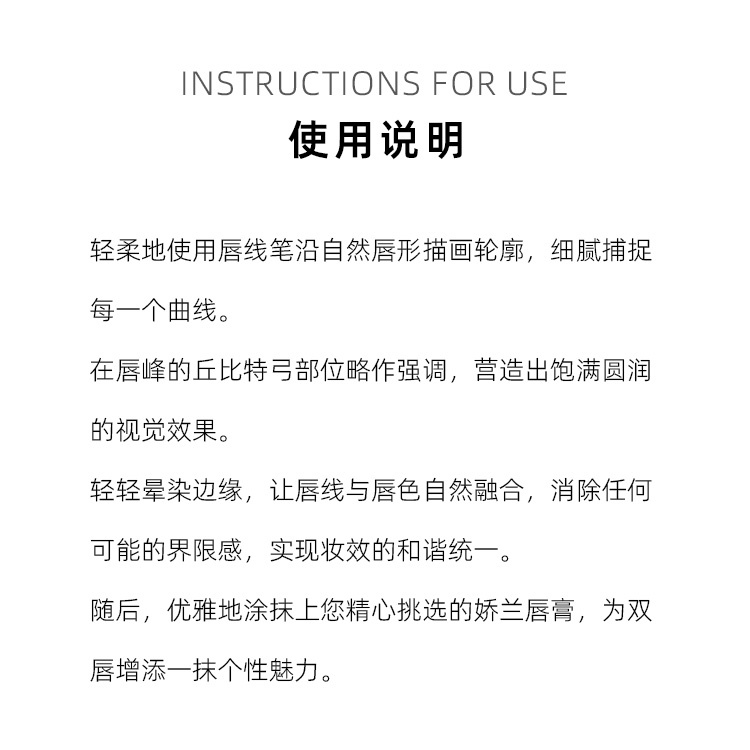 INSTRUCTIONS FOR USE
使用说明

轻柔地使用唇线笔沿自然唇形描画轮廓，细腻捕捉每一个曲线。

在唇峰的丘比特弓部位略作强调，营造出饱满圆润的视觉效果。

轻轻晕染边缘，让唇线与唇色自然融合，消除任何可能的界限感，实现妆效的和谐统一。

随后，优雅地涂抹上您精心挑选的娇兰唇膏，为双唇增添一抹个性魅力。